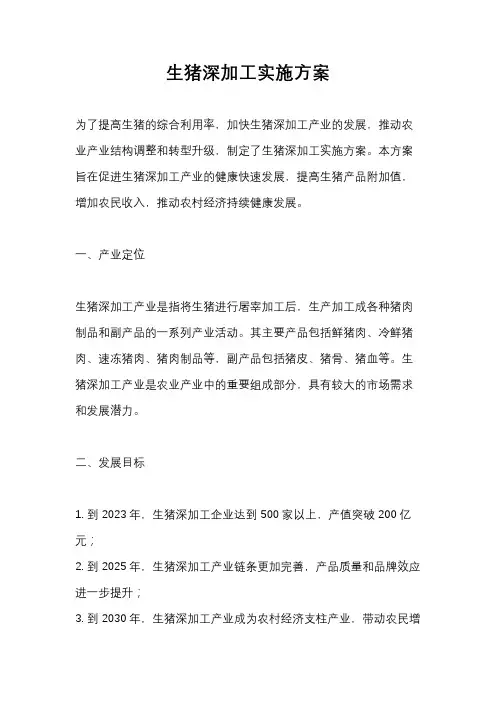 生猪深加工实施方案

为了提高生猪的综合利用率，加快生猪深加工产业的发展，推动农业产业结构调整和转型升级，制定了生猪深加工实施方案。本方案旨在促进生猪深加工产业的健康快速发展，提高生猪产品附加值，增加农民收入，推动农村经济持续健康发展。

一、产业定位

生猪深加工产业是指将生猪进行屠宰加工后，生产加工成各种猪肉制品和副产品的一系列产业活动。其主要产品包括鲜猪肉、冷鲜猪肉、速冻猪肉、猪肉制品等，副产品包括猪皮、猪骨、猪血等。生猪深加工产业是农业产业中的重要组成部分，具有较大的市场需求和发展潜力。

二、发展目标

1. 到 2023 年，生猪深加工企业达到 500 家以上，产值突破 200 亿元；
2. 到 2025 年，生猪深加工产业链条更加完善，产品质量和品牌效应进一步提升；
3. 到 2030 年，生猪深加工产业成为农村经济支柱产业，带动农民增